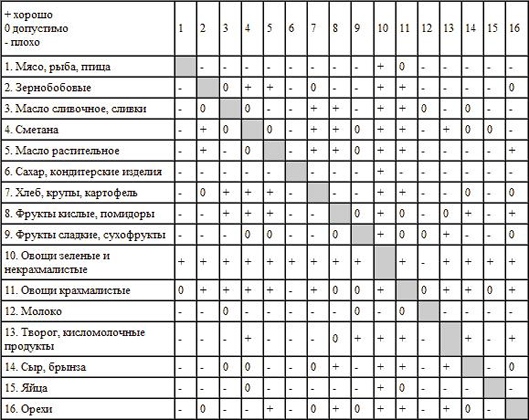 | + хорошо 0 допустимо - плохо | 1 | 2 | 3 | 4 | 5 | 6 | 7 | 8 | 9 | 10 | 11 | 12 | 13 | 14 | 15 | 16 |
|---|---|---|---|---|---|---|---|---|---|---|---|---|---|---|---|---|
| 1. Мясо, рыба, птица | | - | - | - | - | - | - | - | - | + | 0 | - | - | - | - | - |
| 2. Зернобобовые | - | | 0 | + | + | - | 0 | - | - | + | + | - | - | - | - | 0 |
| 3. Масло сливочное, сливки | - | 0 | | 0 | - | - | + | + | - | + | + | 0 | - | 0 | - | - |
| 4. Сметана | - | + | 0 | | 0 | - | + | + | 0 | + | + | - | + | 0 | 0 | - |
| 5. Масло растительное | - | + | - | 0 | | - | + | + | 0 | + | + | - | - | - | - | + |
| 6. Сахар, кондитерские изделия | - | - | - | - | - | | - | - | - | + | - | - | - | - | - | - |
| 7. Хлеб, крупы, картофель | - | 0 | + | + | + | - | | - | - | + | + | - | - | 0 | - | 0 |
| 8. Фрукты кислые, помидоры | - | - | + | + | + | - | - | | 0 | + | 0 | - | 0 | + | - | + |
| 9. Фрукты сладкие, сухофрукты | - | - | - | 0 | 0 | - | - | 0 | | + | 0 | 0 | + | - | - | 0 |
| 10. Овощи зеленые и некрахмалистые | + | + | + | + | + | + | + | + | + | | + | - | + | + | + | + |
| 11. Овощи крахмалистые | 0 | + | + | + | + | - | + | 0 | 0 | + | | 0 | + | + | 0 | + |
| 12. Молоко | - | - | 0 | - | - | - | - | - | 0 | - | 0 | | - | - | - | - |
| 13. Творог, кисломолочные продукты | - | - | - | + | - | - | - | 0 | + | + | + | - | | + | - | + |
| 14. Сыр, брынза | - | - | 0 | 0 | - | - | 0 | + | - | + | + | - | + | | - | 0 |
| 15. Яйца | - | - | - | 0 | - | - | - | - | - | + | 0 | - | - | - | | - |
| 16. Орехи | - | 0 | - | - | + | - | 0 | + | 0 | + | + | - | + | 0 | - | |